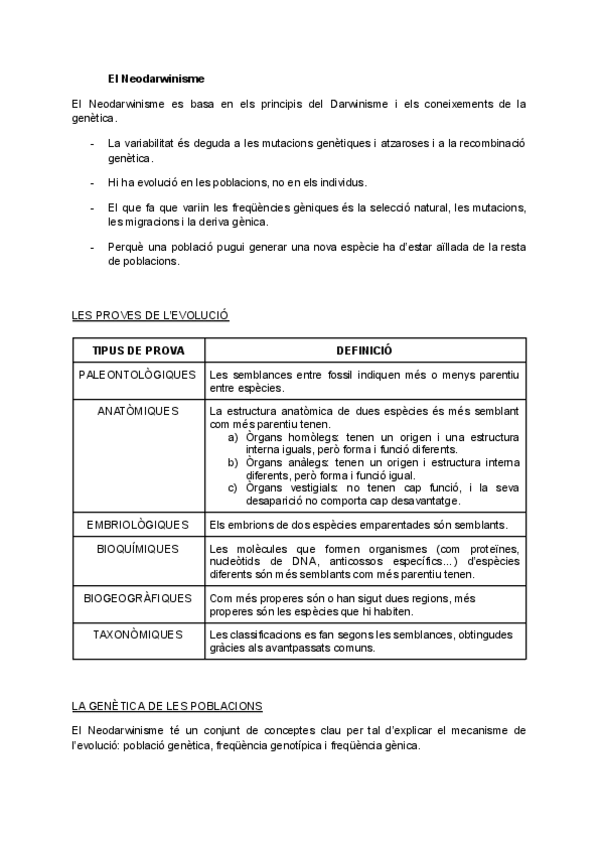 El Neodarwinisme

El Neodarwinisme es basa en els principis del Darwinisme i els coneixements de la genètica.

- La variabilitat és deguda a les mutacions genètiques i atzaroses i a la recombinació genètica.
- Hi ha evolució en les poblacions, no en els individus.
- El que fa que variïn les freqüències gèniques és la selecció natural, les mutacions, les migracions i la deriva gènica.
- Perquè una població pugui generar una nova espècie ha d'estar aïllada de la resta de poblacions.

LES PROVES DE L'EVOLUCIÓ

| TIPUS DE PROVA | DEFINICIÓ |
|---|---|
| PALEONTOLÒGIQUES | Les semblances entre fossil indiquen més o menys parentiu entre espècies. |
| ANATÒMIQUES | La estructura anatòmica de dues espècies és més semblant com més parentiu tenen. a) Òrgans homòlegs: tenen un origen i una estructura interna iguals, però forma i funció diferents. b) Òrgans anàlegs: tenen un origen i estructura interna diferents, però forma i funció igual. c) Òrgans vestigials: no tenen cap funció, i la seva desaparició no comporta cap desavantatge. |
| EMBRIOLÒGIQUES | Els embrions de dos espècies emparentades són semblants. |
| BIOQUÍMIQUES | Les molècules que formen organismes (com proteïnes, nucleòtids de DNA, anticossos específics...) d'espècies diferents són més semblants com més parentiu tenen. |
| BIOGEOGRÀFIQUES | Com més properes són o han sigut dues regions, més properes són les espècies que hi habiten. |
| TAXONÒMIQUES | Les classificacions es fan segons les semblances, obtingudes gràcies als avantpassats comuns. |

LA GENÈTICA DE LES POBLACIONS

El Neodarwinisme té un conjunt de conceptes clau per tal d'explicar el mecanisme de l'evolució: població genètica, freqüència genotípica i freqüència gènica.